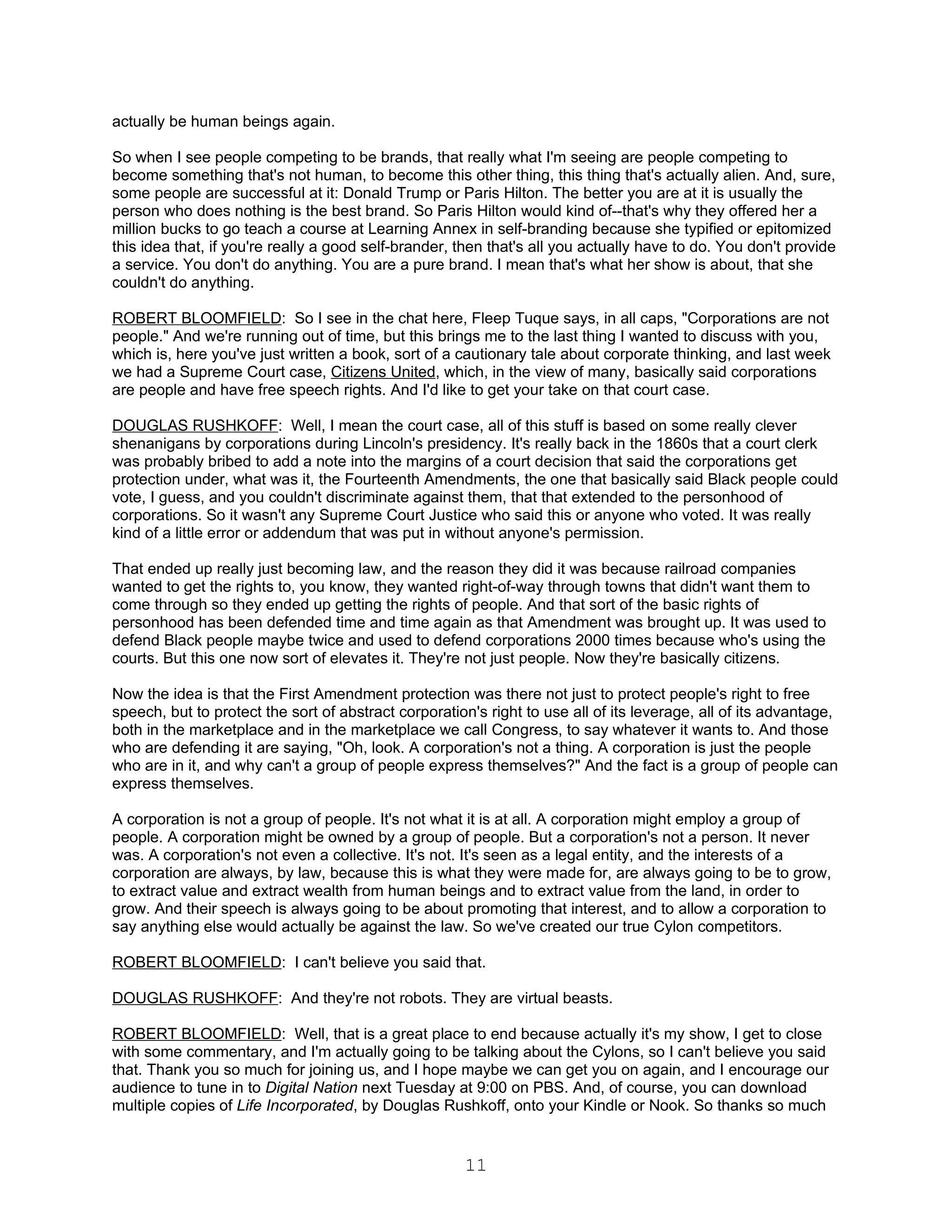 actually be human beings again.

So when I see people competing to be brands, that really what I'm seeing are people competing to become something that's not human, to become this other thing, this thing that's actually alien. And, sure, some people are successful at it: Donald Trump or Paris Hilton. The better you are at it is usually the person who does nothing is the best brand. So Paris Hilton would kind of--that's why they offered her a million bucks to go teach a course at Learning Annex in self-branding because she typified or epitomized this idea that, if you're really a good self-brander, then that's all you actually have to do. You don't provide a service. You don't do anything. You are a pure brand. I mean that's what her show is about, that she couldn't do anything.

ROBERT BLOOMFIELD: So I see in the chat here, Fleep Tuque says, in all caps, "Corporations are not people." And we're running out of time, but this brings me to the last thing I wanted to discuss with you, which is, here you've just written a book, sort of a cautionary tale about corporate thinking, and last week we had a Supreme Court case, Citizens United, which, in the view of many, basically said corporations are people and have free speech rights. And I'd like to get your take on that court case.

DOUGLAS RUSHKOFF: Well, I mean the court case, all of this stuff is based on some really clever shenanigans by corporations during Lincoln's presidency. It's really back in the 1860s that a court clerk was probably bribed to add a note into the margins of a court decision that said the corporations get protection under, what was it, the Fourteenth Amendments, the one that basically said Black people could vote, I guess, and you couldn't discriminate against them, that that extended to the personhood of corporations. So it wasn't any Supreme Court Justice who said this or anyone who voted. It was really kind of a little error or addendum that was put in without anyone's permission.

That ended up really just becoming law, and the reason they did it was because railroad companies wanted to get the rights to, you know, they wanted right-of-way through towns that didn't want them to come through so they ended up getting the rights of people. And that sort of the basic rights of personhood has been defended time and time again as that Amendment was brought up. It was used to defend Black people maybe twice and used to defend corporations 2000 times because who's using the courts. But this one now sort of elevates it. They're not just people. Now they're basically citizens.

Now the idea is that the First Amendment protection was there not just to protect people's right to free speech, but to protect the sort of abstract corporation's right to use all of its leverage, all of its advantage, both in the marketplace and in the marketplace we call Congress, to say whatever it wants to. And those who are defending it are saying, "Oh, look. A corporation's not a thing. A corporation is just the people who are in it, and why can't a group of people express themselves?" And the fact is a group of people can express themselves.

A corporation is not a group of people. It's not what it is at all. A corporation might employ a group of people. A corporation might be owned by a group of people. But a corporation's not a person. It never was. A corporation's not even a collective. It's not. It's seen as a legal entity, and the interests of a corporation are always, by law, because this is what they were made for, are always going to be to grow, to extract value and extract wealth from human beings and to extract value from the land, in order to grow. And their speech is always going to be about promoting that interest, and to allow a corporation to say anything else would actually be against the law. So we've created our true Cylon competitors.

ROBERT BLOOMFIELD: I can't believe you said that.

DOUGLAS RUSHKOFF: And they're not robots. They are virtual beasts.

ROBERT BLOOMFIELD: Well, that is a great place to end because actually it's my show, I get to close with some commentary, and I'm actually going to be talking about the Cylons, so I can't believe you said that. Thank you so much for joining us, and I hope maybe we can get you on again, and I encourage our audience to tune in to Digital Nation next Tuesday at 9:00 on PBS. And, of course, you can download multiple copies of Life Incorporated, by Douglas Rushkoff, onto your Kindle or Nook. So thanks so much

11